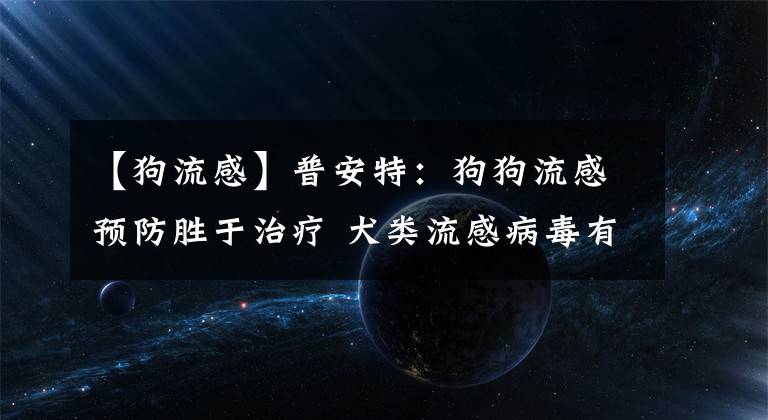 【狗流感】普安特：狗狗流感预防胜于治疗 犬类流感病毒有